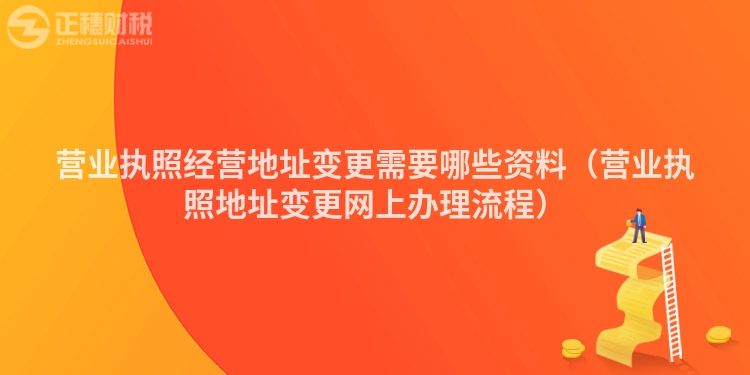 正穗财税
ZHENGSUICAISHUI

营业执照经营地址变更需要哪些资料（营业执照地址变更网上办理流程）